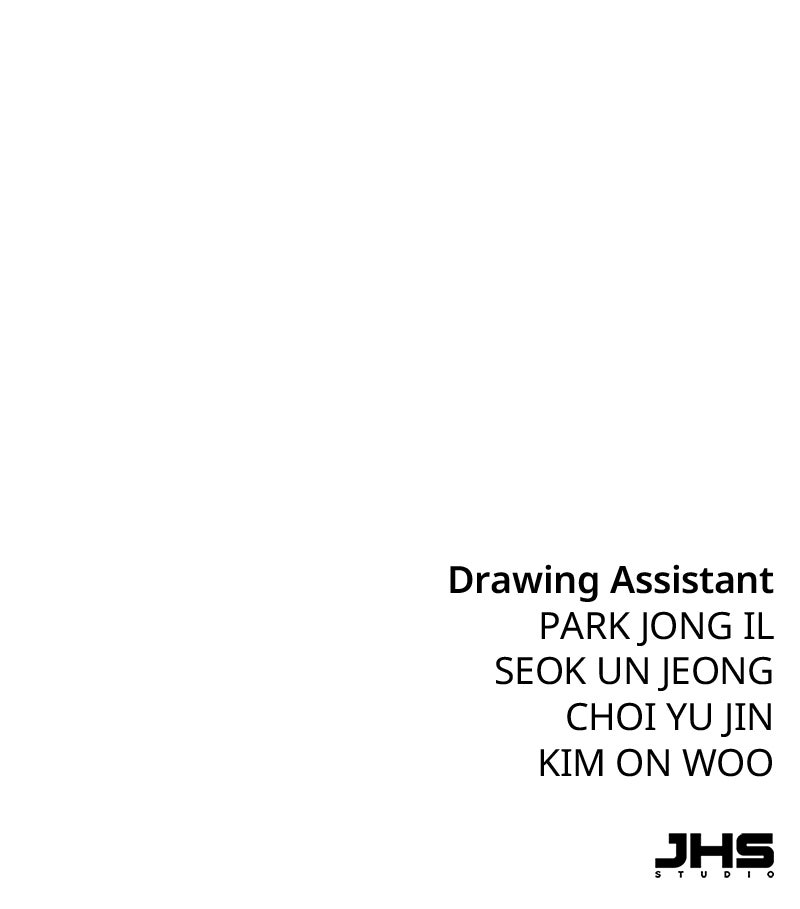 Drawing Assistant
PARK JONG IL
SEOK UN JEONG
CHOI YU JIN
KIM ON WOO

JHS
STUDIO